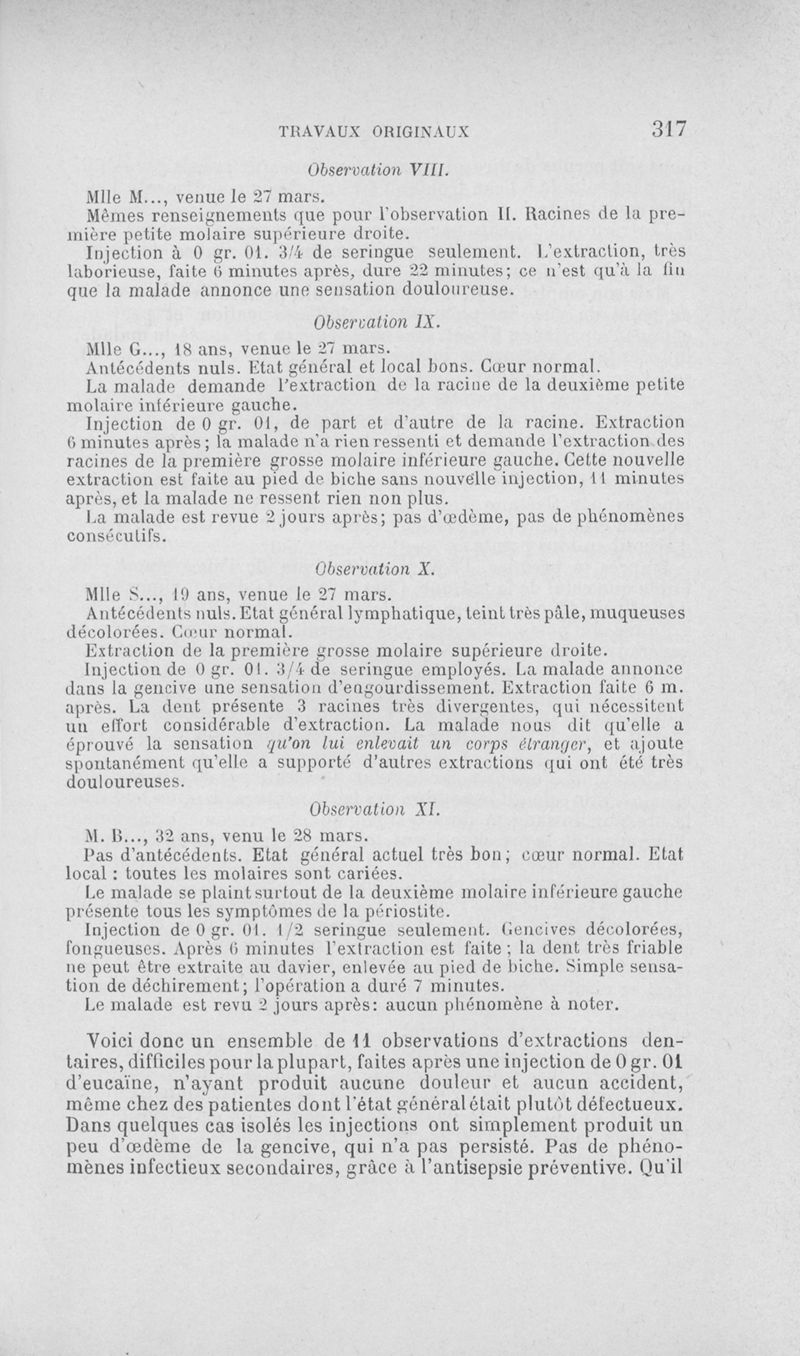 TRAVAUX ORIGINAUX 317

Observation VIII.

Mlle M..., venue le 27 mars.

Mêmes renseignements que pour l'observation II. Racines de la première petite molaire supérieure droite.

Injection à 0 gr. 01. 3/4 de seringue seulement. L'extraction, très laborieuse, faite 6 minutes après, dure 22 minutes; ce n'est qu'à la fin que la malade annonce une sensation douloureuse.

Observation IX.

Mlle G..., 18 ans, venue le 27 mars.

Antécédents nuls. Etat général et local bons. Cœur normal.

La malade demande l'extraction de la racine de la deuxième petite molaire inférieure gauche.

Injection de 0 gr. 01, de part et d'autre de la racine. Extraction 6 minutes après; la malade n'a rien ressenti et demande l'extraction des racines de la première grosse molaire inférieure gauche. Cette nouvelle extraction est faite au pied de biche sans nouvelle injection, 11 minutes après, et la malade ne ressent rien non plus.

La malade est revue 2 jours après; pas d'œdème, pas de phénomènes consécutifs.

Observation X.

Mlle S..., 19 ans, venue le 27 mars.

Antécédents nuls. Etat général lymphatique, teint très pâle, muqueuses décolorées. Cœur normal.

Extraction de la première grosse molaire supérieure droite.

Injection de 0 gr. 01. 3/4 de seringue employés. La malade annonce dans la gencive une sensation d'engourdissement. Extraction faite 6 m. après. La dent présente 3 racines très divergentes, qui nécessitent un effort considérable d'extraction. La malade nous dit qu'elle a éprouvé la sensation qu'on lui enlevait un corps étranger, et ajoute spontanément qu'elle a supporté d'autres extractions qui ont été très douloureuses.

Observation XI.

M. B..., 32 ans, venu le 28 mars.

Pas d'antécédents. Etat général actuel très bon; cœur normal. Etat local : toutes les molaires sont cariées.

Le malade se plaint surtout de la deuxième molaire inférieure gauche présente tous les symptômes de la périostite.

Injection de 0 gr. 01. 1/2 seringue seulement. Gencives décolorées, fongueuses. Après 6 minutes l'extraction est faite; la dent très friable ne peut être extraite au davier, enlevée au pied de biche. Simple sensation de déchirement; l'opération a duré 7 minutes.

Le malade est revu 2 jours après: aucun phénomène à noter.

Voici donc un ensemble de 11 observations d'extractions dentaires, difficiles pour la plupart, faites après une injection de 0 gr. 01 d'eucaïne, n'ayant produit aucune douleur et aucun accident, même chez des patientes dont l'état général était plutôt défectueux. Dans quelques cas isolés les injections ont simplement produit un peu d'œdème de la gencive, qui n'a pas persisté. Pas de phénomènes infectieux secondaires, grâce à l'antisepsie préventive. Qu'il